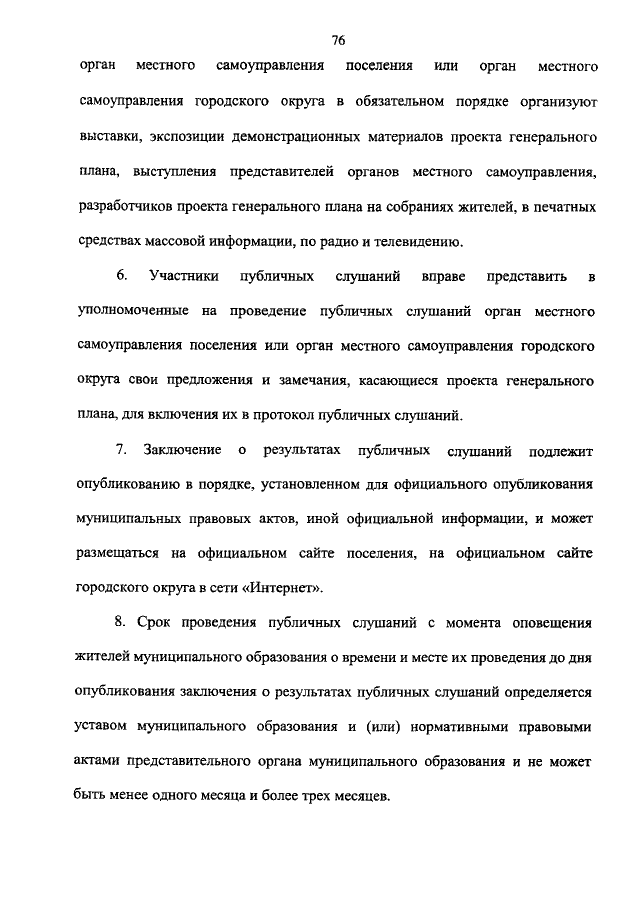 76

орган местного самоуправления поселения или орган местного самоуправления городского округа в обязательном порядке организуют выставки, экспозиции демонстрационных материалов проекта генерального плана, выступления представителей органов местного самоуправления, разработчиков проекта генерального плана на собраниях жителей, в печатных средствах массовой информации, по радио и телевидению.

6. Участники публичных слушаний вправе представить в уполномоченные на проведение публичных слушаний орган местного самоуправления поселения или орган местного самоуправления городского округа свои предложения и замечания, касающиеся проекта генерального плана, для включения их в протокол публичных слушаний.

7. Заключение о результатах публичных слушаний подлежит опубликованию в порядке, установленном для официального опубликования муниципальных правовых актов, иной официальной информации, и может размещаться на официальном сайте поселения, на официальном сайте городского округа в сети «Интернет».

8. Срок проведения публичных слушаний с момента оповещения жителей муниципального образования о времени и месте их проведения до дня опубликования заключения о результатах публичных слушаний определяется уставом муниципального образования и (или) нормативными правовыми актами представительного органа муниципального образования и не может быть менее одного месяца и более трех месяцев.